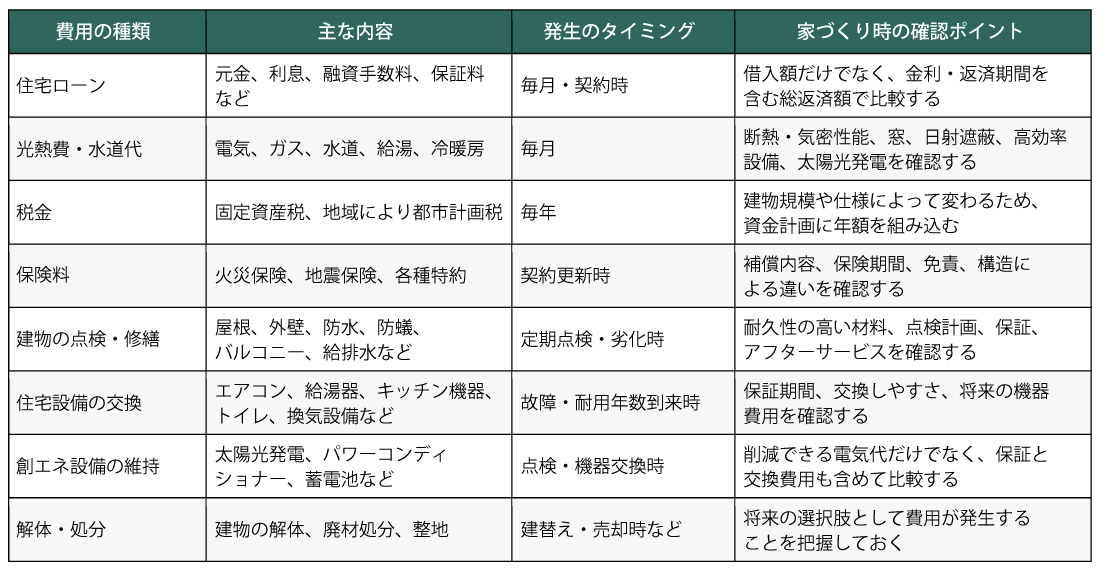 | 費用の種類 | 主な内容 | 発生のタイミング | 家づくり時の確認ポイント |
|---|---|---|---|
| 住宅ローン | 元金、利息、融資手数料、保証料など | 毎月・契約時 | 借入額だけでなく、金利・返済期間を含む総返済額で比較する |
| 光熱費・水道代 | 電気、ガス、水道、給湯、冷暖房 | 毎月 | 断熱・気密性能、窓、日射遮蔽、高効率設備、太陽光発電を確認する |
| 税金 | 固定資産税、地域により都市計画税 | 毎年 | 建物規模や仕様によって変わるため、資金計画に年額を組み込む |
| 保険料 | 火災保険、地震保険、各種特約 | 契約更新時 | 補償内容、保険期間、免責、構造による違いを確認する |
| 建物の点検・修繕 | 屋根、外壁、防水、防蟻、バルコニー、給排水など | 定期点検・劣化時 | 耐久性の高い材料、点検計画、保証、アフターサービスを確認する |
| 住宅設備の交換 | エアコン、給湯器、キッチン機器、トイレ、換気設備など | 故障・耐用年数到来時 | 保証期間、交換しやすさ、将来の機器費用を確認する |
| 創エネ設備の維持 | 太陽光発電、パワーコンディショナー、蓄電池など | 点検・機器交換時 | 削減できる電気代だけでなく、保証と交換費用も含めて比較する |
| 解体・処分 | 建物の解体、廃材処分、整地 | 建替え・売却時など | 将来の選択肢として費用が発生することを把握しておく |